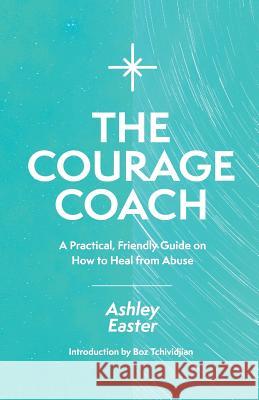 THE COURAGE COACH

A Practical, Friendly Guide on How to Heal from Abuse

Ashley Easter

Introduction by Boz Tchividjian

Kraina Książek